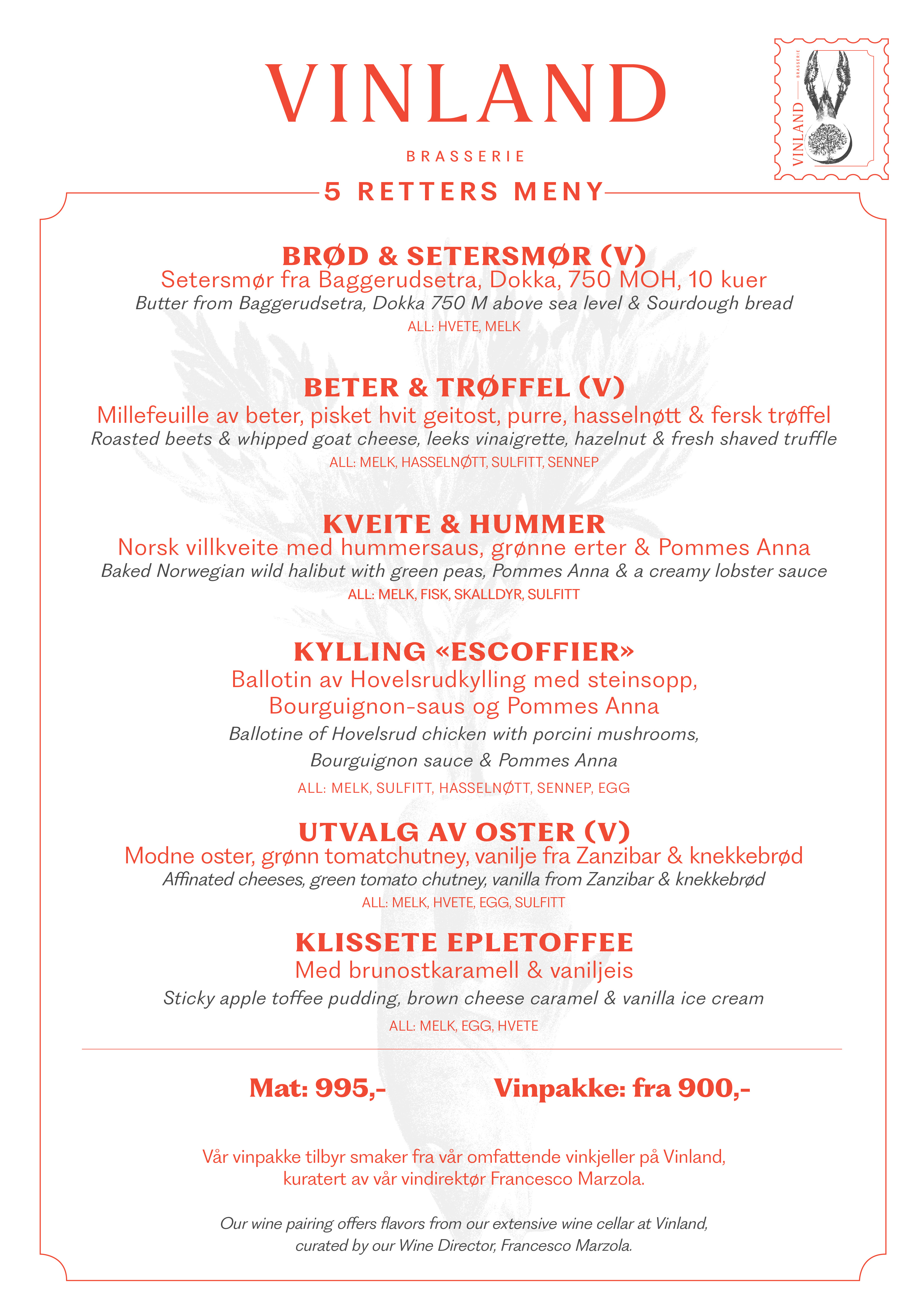 VINLAND

BRASSERIE

VINLAND
BRASSERIE

5 RETTERS MENY

BRØD & SETERSMØR (V)
Setersmør fra Baggerudsetra, Dokka, 750 MOH, 10 kuer
Butter from Baggerudsetra, Dokka 750 M above sea level & Sourdough bread
ALL: HVETE, MELK

BETER & TRØFFEL (V)
Millefeuille av beter, pisket hvit geitost, purre, hasselnøtt & fersk trøffel
Roasted beets & whipped goat cheese, leeks vinaigrette, hazelnut & fresh shaved truffle
ALL: MELK, HASSELNØTT, SULFITT, SENNEP

KVEITE & HUMMER
Norsk villkveite med hummersaus, grønne erter & Pommes Anna
Baked Norwegian wild halibut with green peas, Pommes Anna & a creamy lobster sauce
ALL: MELK, FISK, SKALLDYR, SULFITT

KYLLING «ESCOFFIER»
Ballotin av Hovelsrudkylling med steinsopp, Bourguignon-saus og Pommes Anna
Ballotine of Hovelsrud chicken with porcini mushrooms, Bourguignon sauce & Pommes Anna
ALL: MELK, SULFITT, HASSELNØTT, SENNEP, EGG

UTVALG AV OSTER (V)
Modne oster, grønn tomatchutney, vanilje fra Zanzibar & knekkebrød
Affinated cheeses, green tomato chutney, vanilla from Zanzibar & knekkebrød
ALL: MELK, HVETE, EGG, SULFITT

KLISSETE EPLETOFFEE
Med brunostkaramell & vaniljeis
Sticky apple toffee pudding, brown cheese caramel & vanilla ice cream
ALL: MELK, EGG, HVETE

Mat: 995,-     Vinpakke: fra 900,-

Vår vinpakke tilbyr smaker fra vår omfattende vinkjeller på Vinland, kuratert av vår vindirektør Francesco Marzola.

Our wine pairing offers flavors from our extensive wine cellar at Vinland, curated by our Wine Director, Francesco Marzola.